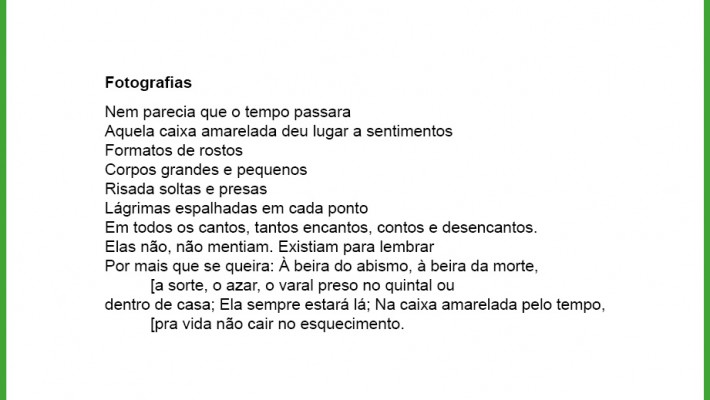 Fotografias

Nem parecia que o tempo passara
Aquela caixa amarelada deu lugar a sentimentos
Formatos de rostos
Corpos grandes e pequenos
Risada soltas e presas
Lágrimas espalhadas em cada ponto
Em todos os cantos, tantos encantos, contos e desencantos.
Elas não, não mentiam. Existiam para lembrar
Por mais que se queira: À beira do abismo, à beira da morte,
[a sorte, o azar, o varal preso no quintal ou
dentro de casa; Ela sempre estará lá; Na caixa amarelada pelo tempo,
[pra vida não cair no esquecimento.